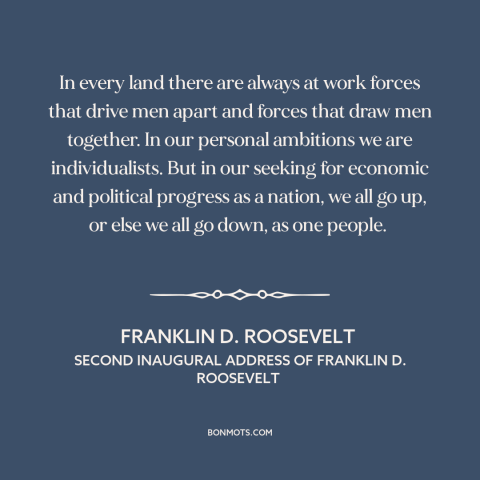 In every land there are always at work forces that drive men apart and forces that draw men together. In our personal ambitions we are individualists. But in our seeking for economic and political progress as a nation, we all go up, or else we all go down, as one people.

FRANKLIN D. ROOSEVELT
SECOND INAUGURAL ADDRESS OF FRANKLIN D. ROOSEVELT

BONMOTS.COM